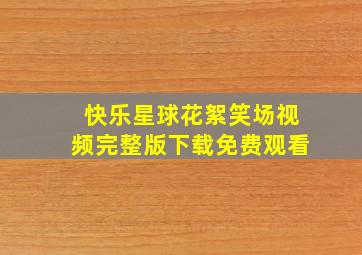 快乐星球花絮笑场视频完整版下载免费观看